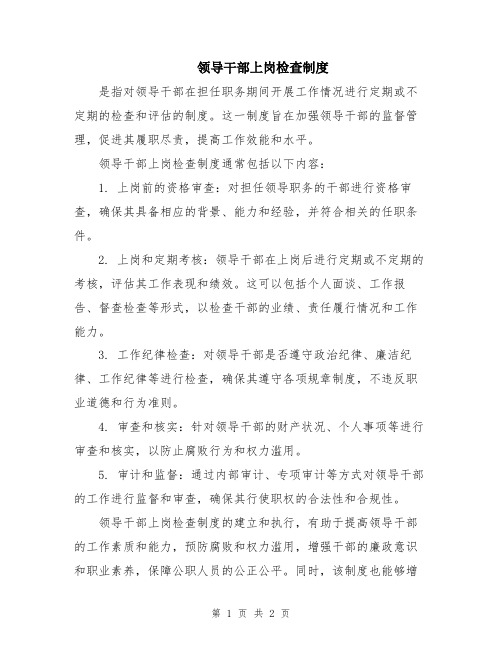 领导干部上岗检查制度

是指对领导干部在担任职务期间开展工作情况进行定期或不定期的检查和评估的制度。这一制度旨在加强领导干部的监督管理，促进其履职尽责，提高工作效能和水平。

领导干部上岗检查制度通常包括以下内容：

1. 上岗前的资格审查：对担任领导职务的干部进行资格审查，确保其具备相应的背景、能力和经验，并符合相关的任职条件。

2. 上岗和定期考核：领导干部在上岗后进行定期或不定期的考核，评估其工作表现和绩效。这可以包括个人面谈、工作报告、督查检查等形式，以检查干部的业绩、责任履行情况和工作能力。

3. 工作纪律检查：对领导干部是否遵守政治纪律、廉洁纪律、工作纪律等进行检查，确保其遵守各项规章制度，不违反职业道德和行为准则。

4. 审查和核实：针对领导干部的财产状况、个人事项等进行审查和核实，以防止腐败行为和权力滥用。

5. 审计和监督：通过内部审计、专项审计等方式对领导干部的工作进行监督和审查，确保其行使职权的合法性和合规性。

领导干部上岗检查制度的建立和执行，有助于提高领导干部的工作素质和能力，预防腐败和权力滥用，增强干部的廉政意识和职业素养，保障公职人员的公正公平。同时，该制度也能够增

第 1 页 共 2 页